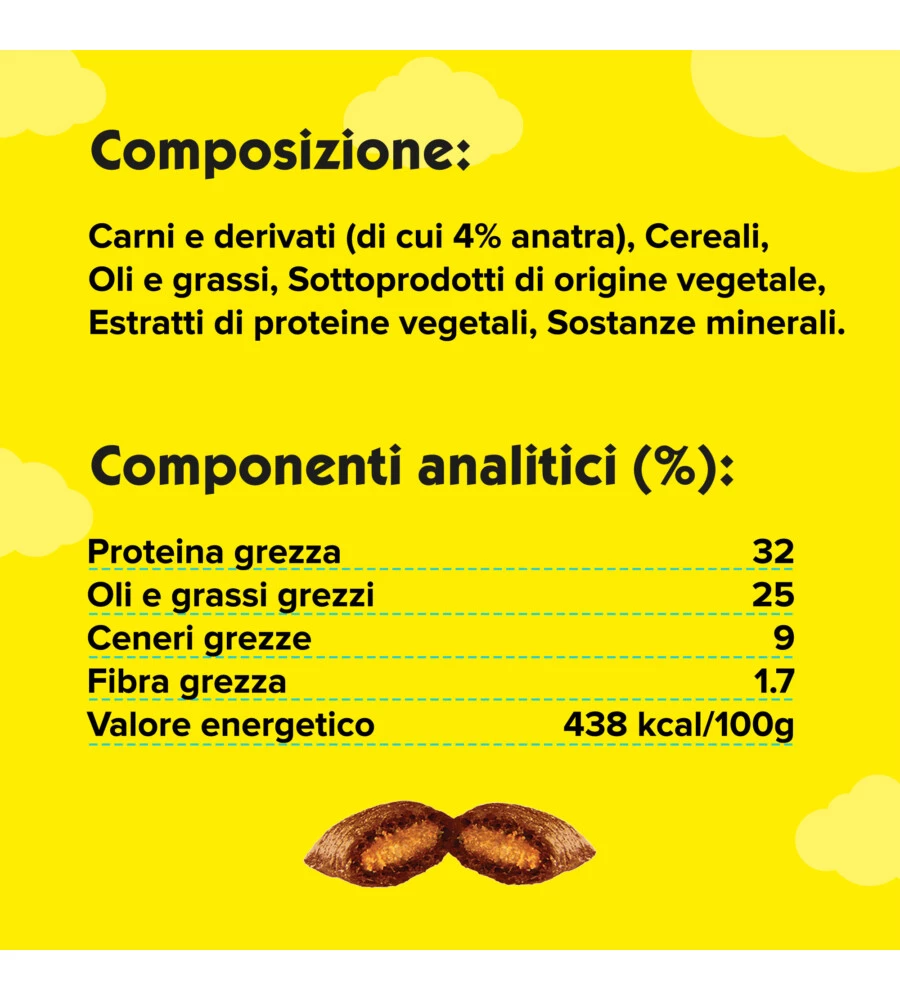 Composizione:

Carni e derivati (di cui 4% anatra), Cereali, Oli e grassi, Sottoprodotti di origine vegetale, Estratti di proteine vegetali, Sostanze minerali.

Componenti analitici (%):

| | |
|---|---|
| Proteina grezza | 32 |
| Oli e grassi grezzi | 25 |
| Ceneri grezze | 9 |
| Fibra grezza | 1.7 |
| Valore energetico | 438 kcal/100g |